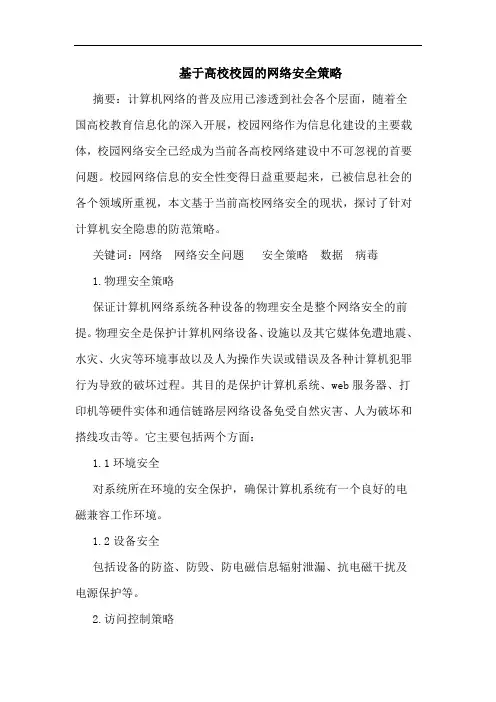 基于高校校园的网络安全策略

摘要：计算机网络的普及应用已渗透到社会各个层面，随着全国高校教育信息化的深入开展，校园网络作为信息化建设的主要载体，校园网络安全已经成为当前各高校网络建设中不可忽视的首要问题。校园网络信息的安全性变得日益重要起来，已被信息社会的各个领域所重视，本文基于当前高校网络安全的现状，探讨了针对计算机安全隐患的防范策略。

关键词：网络　网络安全问题　　安全策略　数据　病毒

1.物理安全策略

保证计算机网络系统各种设备的物理安全是整个网络安全的前提。物理安全是保护计算机网络设备、设施以及其它媒体免遭地震、水灾、火灾等环境事故以及人为操作失误或错误及各种计算机犯罪行为导致的破坏过程。其目的是保护计算机系统、web服务器、打印机等硬件实体和通信链路层网络设备免受自然灾害、人为破坏和搭线攻击等。它主要包括两个方面：

1.1环境安全

对系统所在环境的安全保护，确保计算机系统有一个良好的电磁兼容工作环境。

1.2设备安全

包括设备的防盗、防毁、防电磁信息辐射泄漏、抗电磁干扰及电源保护等。

2.访问控制策略